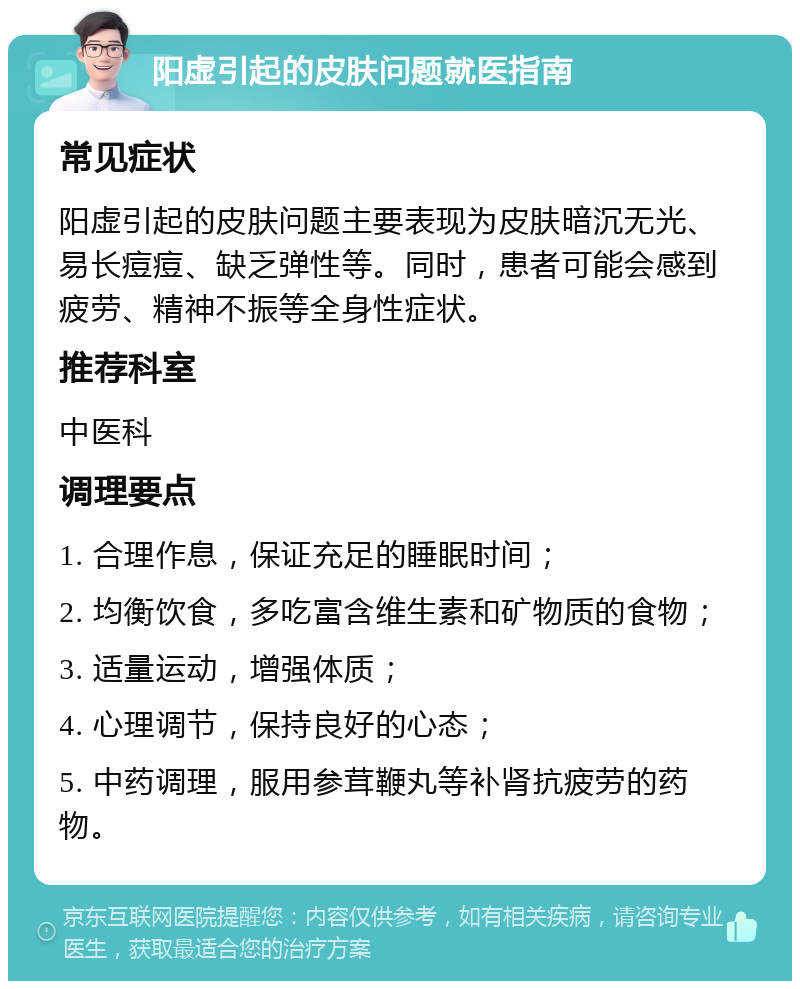 阳虚引起的皮肤问题就医指南

常见症状

阳虚引起的皮肤问题主要表现为皮肤暗沉无光、易长痘痘、缺乏弹性等。同时，患者可能会感到疲劳、精神不振等全身性症状。

推荐科室

中医科

调理要点

1. 合理作息，保证充足的睡眠时间；

2. 均衡饮食，多吃富含维生素和矿物质的食物；

3. 适量运动，增强体质；

4. 心理调节，保持良好的心态；

5. 中药调理，服用参茸鞭丸等补肾抗疲劳的药物。

京东互联网医院提醒您：内容仅供参考，如有相关疾病，请咨询专业医生，获取最适合您的治疗方案